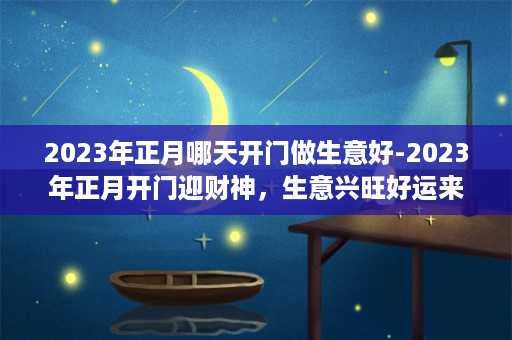 2023年正月哪天开门做生意好-2023年正月开门迎财神，生意兴旺好运来